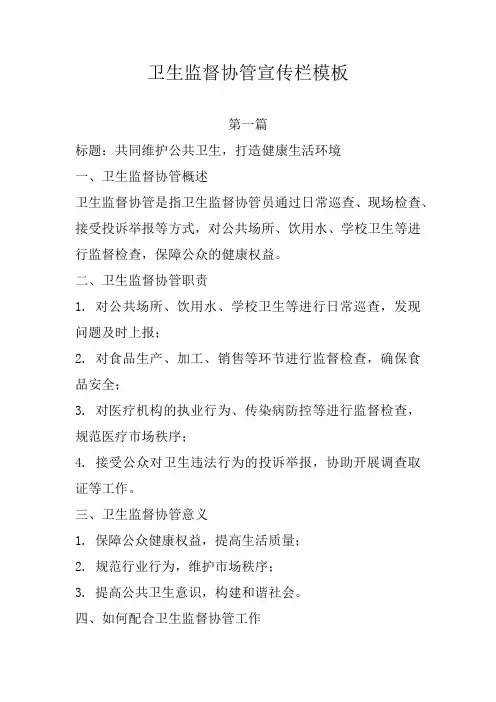 卫生监督协管宣传栏模板

第一篇

标题：共同维护公共卫生，打造健康生活环境

一、卫生监督协管概述

卫生监督协管是指卫生监督协管员通过日常巡查、现场检查、接受投诉举报等方式，对公共场所、饮用水、学校卫生等进行监督检查，保障公众的健康权益。

二、卫生监督协管职责

1. 对公共场所、饮用水、学校卫生等进行日常巡查，发现问题及时上报；

2. 对食品生产、加工、销售等环节进行监督检查，确保食品安全；

3. 对医疗机构的执业行为、传染病防控等进行监督检查，规范医疗市场秩序；

4. 接受公众对卫生违法行为的投诉举报，协助开展调查取证等工作。

三、卫生监督协管意义

1. 保障公众健康权益，提高生活质量；

2. 规范行业行为，维护市场秩序；

3. 提高公共卫生意识，构建和谐社会。

四、如何配合卫生监督协管工作